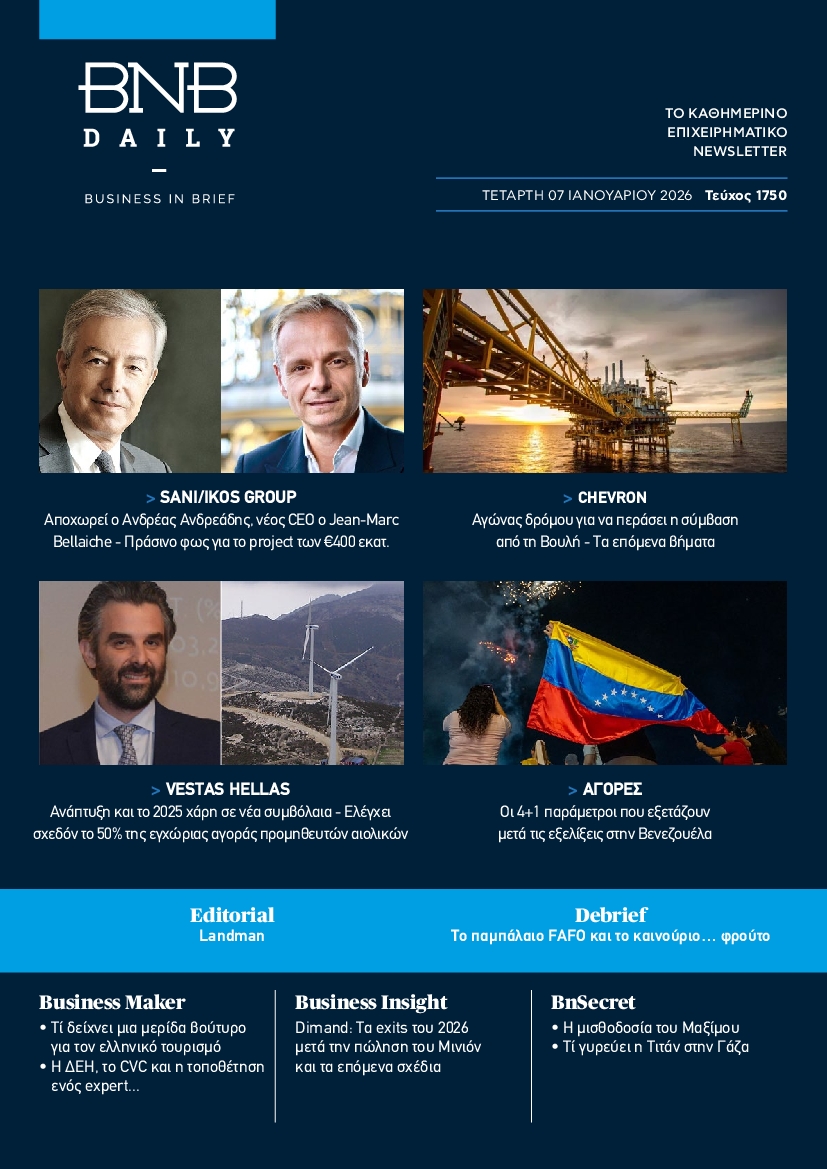 BNB
DAILY

BUSINESS IN BRIEF

ΤΟ ΚΑΘΗΜΕΡΙΝΟ ΕΠΙΧΕΙΡΗΜΑΤΙΚΟ NEWSLETTER

ΤΕΤΑΡΤΗ 07 ΙΑΝΟΥΑΡΙΟΥ 2026 Τεύχος 1750

> SANI/IKOS GROUP
Αποχωρεί ο Ανδρέας Ανδρεάδης, νέος CEO ο Jean-Marc Bellaiche - Πράσινο φως για το project των €400 εκατ.

> CHEVRON
Αγώνας δρόμου για να περάσει η σύμβαση από τη Βουλή - Τα επόμενα βήματα

> VESTAS HELLAS
Ανάπτυξη και το 2025 χάρη σε νέα συμβόλαια - Ελέγχει σχεδόν το 50% της εγχώριας αγοράς προμηθευτών αιολικών

> ΑΓΟΡΕΣ
Οι 4+1 παράμετροι που εξετάζουν μετά τις εξελίξεις στην Βενεζουέλα

Editorial
Landman

Debrief
Το παμπάλαιο FAFO και το καινούριο… φρούτο

Business Maker
• Τί δείχνει μια μερίδα βούτυρο για τον ελληνικό τουρισμό
• Η ΔΕΗ, το CVC και η τοποθέτηση ενός expert...

Business Insight
Dimand: Τα exits του 2026 μετά την πώληση του Μινιόν και τα επόμενα σχέδια

BnSecret
• Η μισθοδοσία του Μαξίμου
• Τί γυρεύει η Τιτάν στην Γάζα